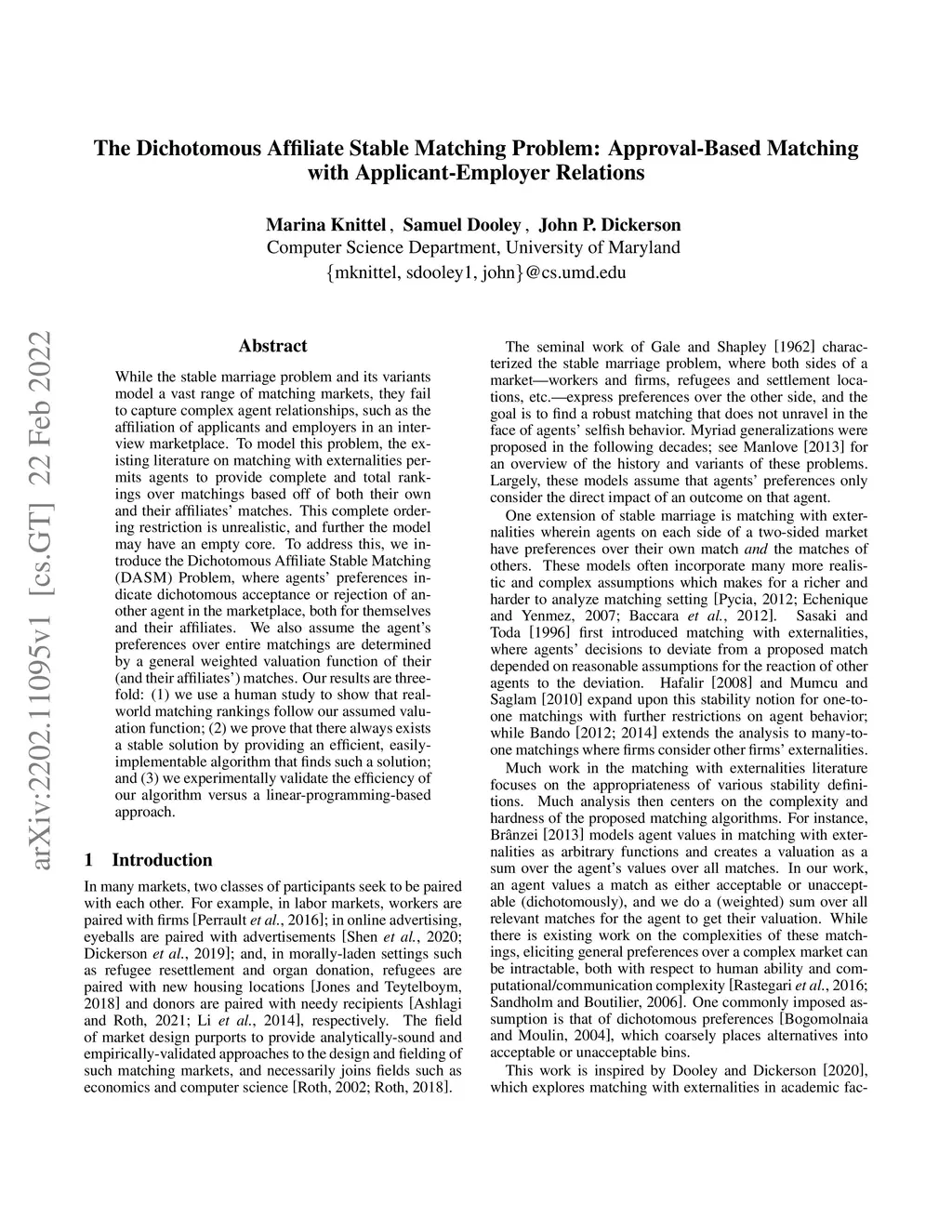 The Dichotomous Affiliate Stable Matching Problem: Approval-Based Matching with Applicant-Employer Relations

Marina Knittel, Samuel Dooley, John P. Dickerson
Computer Science Department, University of Maryland
{mknittel, sdooley1, john}@cs.umd.edu

arXiv:2202.11095v1 [cs.GT] 22 Feb 2022

Abstract

While the stable marriage problem and its variants model a vast range of matching markets, they fail to capture complex agent relationships, such as the affiliation of applicants and employers in an interview marketplace. To model this problem, the existing literature on matching with externalities permits agents to provide complete and total rankings over matchings based off of both their own and their affiliates' matches. This complete ordering restriction is unrealistic, and further the model may have an empty core. To address this, we introduce the Dichotomous Affiliate Stable Matching (DASM) Problem, where agents' preferences indicate dichotomous acceptance or rejection of another agent in the marketplace, both for themselves and their affiliates. We also assume the agent's preferences over entire matchings are determined by a general weighted valuation function of their (and their affiliates') matches. Our results are threefold: (1) we use a human study to show that real-world matching rankings follow our assumed valuation function; (2) we prove that there always exists a stable solution by providing an efficient, easily-implementable algorithm that finds such a solution; and (3) we experimentally validate the efficiency of our algorithm versus a linear-programming-based approach.

1 Introduction

In many markets, two classes of participants seek to be paired with each other. For example, in labor markets, workers are paired with firms [Perrault et al., 2016]; in online advertising, eyeballs are paired with advertisements [Shen et al., 2020; Dickerson et al., 2019]; and, in morally-laden settings such as refugee resettlement and organ donation, refugees are paired with new housing locations [Jones and Teytelboym, 2018] and donors are paired with needy recipients [Ashlagi and Roth, 2021; Li et al., 2014], respectively. The field of market design purports to provide analytically-sound and empirically-validated approaches to the design and fielding of such matching markets, and necessarily joins fields such as economics and computer science [Roth, 2002; Roth, 2018].

The seminal work of Gale and Shapley [1962] characterized the stable marriage problem, where both sides of a market—workers and firms, refugees and settlement locations, etc.—express preferences over the other side, and the goal is to find a robust matching that does not unravel in the face of agents' selfish behavior. Myriad generalizations were proposed in the following decades; see Manlove [2013] for an overview of the history and variants of these problems. Largely, these models assume that agents' preferences only consider the direct impact of an outcome on that agent.

One extension of stable marriage is matching with externalities wherein agents on each side of a two-sided market have preferences over their own match and the matches of others. These models often incorporate many more realistic and complex assumptions which makes for a richer and harder to analyze matching setting [Pycia, 2012; Echenique and Yenmez, 2007; Baccara et al., 2012]. Sasaki and Toda [1996] first introduced matching with externalities, where agents' decisions to deviate from a proposed match depended on reasonable assumptions for the reaction of other agents to the deviation. Hafalir [2008] and Mumcu and Saglam [2010] expand upon this stability notion for one-to-one matchings with further restrictions on agent behavior; while Bando [2012; 2014] extends the analysis to many-to-one matchings where firms consider other firms' externalities.

Much work in the matching with externalities literature focuses on the appropriateness of various stability definitions. Much analysis then centers on the complexity and hardness of the proposed matching algorithms. For instance, Brânzei [2013] models agent values in matching with externalities as arbitrary functions and creates a valuation as a sum over the agent's values over all matches. In our work, an agent values a match as either acceptable or unacceptable (dichotomously), and we do a (weighted) sum over all relevant matches for the agent to get their valuation. While there is existing work on the complexities of these matchings, eliciting general preferences over a complex market can be intractable, both with respect to human ability and computational/communication complexity [Rastegari et al., 2016; Sandholm and Boutilier, 2006]. One commonly imposed assumption is that of dichotomous preferences [Bogomolnaia and Moulin, 2004], which coarsely places alternatives into acceptable or unacceptable bins.

This work is inspired by Dooley and Dickerson [2020], which explores matching with externalities in academic fac-